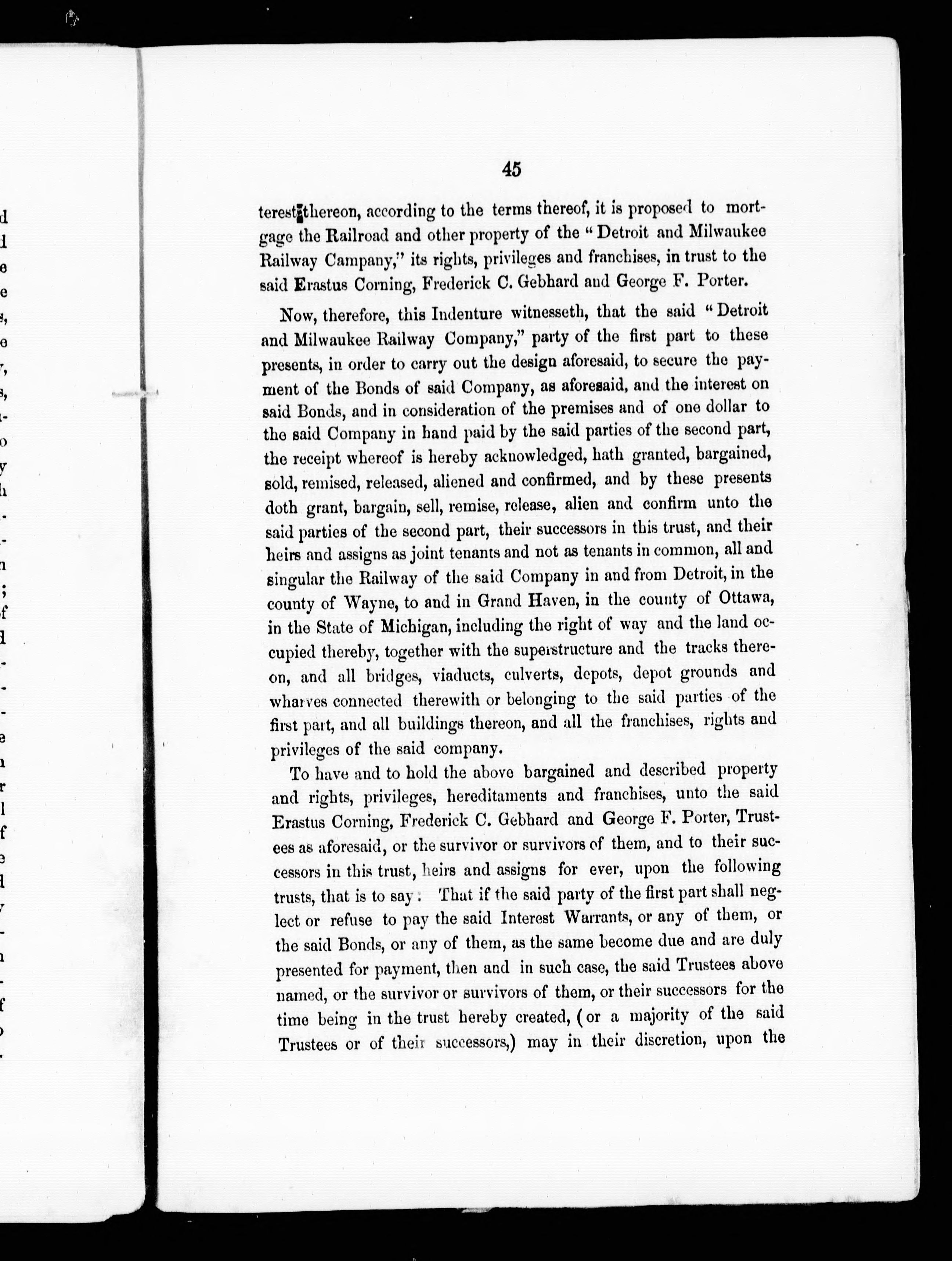 45

terest thereon, according to the terms thereof, it is proposed to mortgage the Railroad and other property of the "Detroit and Milwaukee Railway Campany," its rights, privileges and franchises, in trust to the said Erastus Corning, Frederick C. Gebhard and George F. Porter.

Now, therefore, this Indenture witnesseth, that the said "Detroit and Milwaukee Railway Company," party of the first part to these presents, in order to carry out the design aforesaid, to secure the payment of the Bonds of said Company, as aforesaid, and the interest on said Bonds, and in consideration of the premises and of one dollar to the said Company in hand paid by the said parties of the second part, the receipt whereof is hereby acknowledged, hath granted, bargained, sold, remised, released, aliened and confirmed, and by these presents doth grant, bargain, sell, remise, release, alien and confirm unto the said parties of the second part, their successors in this trust, and their heirs and assigns as joint tenants and not as tenants in common, all and singular the Railway of the said Company in and from Detroit, in the county of Wayne, to and in Grand Haven, in the county of Ottawa, in the State of Michigan, including the right of way and the land occupied thereby, together with the superstructure and the tracks thereon, and all bridges, viaducts, culverts, depots, depot grounds and wharves connected therewith or belonging to the said parties of the first part, and all buildings thereon, and all the franchises, rights and privileges of the said company.

To have and to hold the above bargained and described property and rights, privileges, hereditaments and franchises, unto the said Erastus Corning, Frederick C. Gebhard and George F. Porter, Trustees as aforesaid, or the survivor or survivors of them, and to their successors in this trust, heirs and assigns for ever, upon the following trusts, that is to say: That if the said party of the first part shall neglect or refuse to pay the said Interest Warrants, or any of them, or the said Bonds, or any of them, as the same become due and are duly presented for payment, then and in such case, the said Trustees above named, or the survivor or survivors of them, or their successors for the time being in the trust hereby created, (or a majority of the said Trustees or of their successors,) may in their discretion, upon the